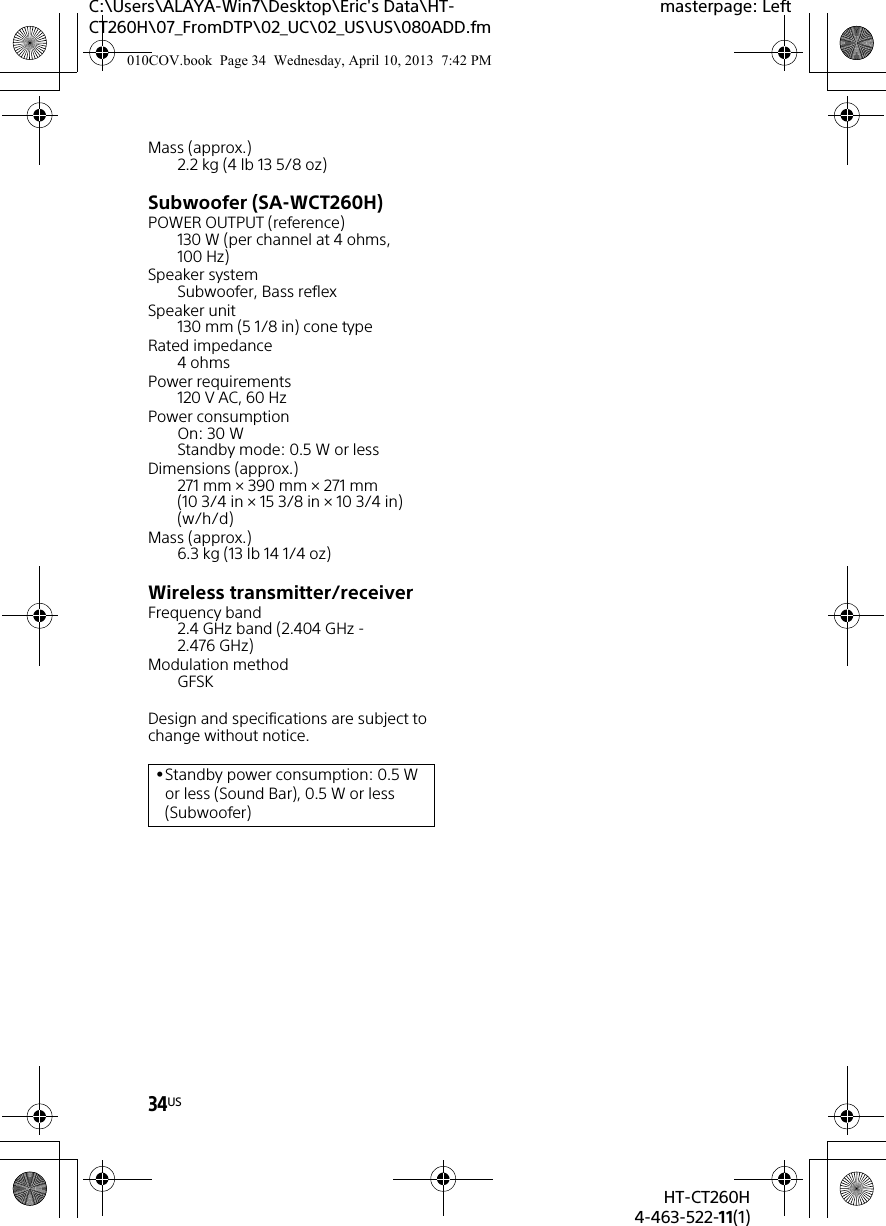 C:\Users\ALAYA-Win7\Desktop\Eric's Data\HT-CT260H\07_FromDTP\02_UC\02_US\US\080ADD.fm

masterpage: Left

010COV.book Page 34 Wednesday, April 10, 2013 7:42 PM

Mass (approx.)
2.2 kg (4 lb 13 5/8 oz)

Subwoofer (SA-WCT260H)

POWER OUTPUT (reference)
130 W (per channel at 4 ohms, 100 Hz)

Speaker system
Subwoofer, Bass reflex

Speaker unit
130 mm (5 1/8 in) cone type

Rated impedance
4 ohms

Power requirements
120 V AC, 60 Hz

Power consumption
On: 30 W
Standby mode: 0.5 W or less

Dimensions (approx.)
271 mm × 390 mm × 271 mm
(10 3/4 in × 15 3/8 in × 10 3/4 in)
(w/h/d)

Mass (approx.)
6.3 kg (13 lb 14 1/4 oz)

Wireless transmitter/receiver

Frequency band
2.4 GHz band (2.404 GHz - 2.476 GHz)

Modulation method
GFSK

Design and specifications are subject to change without notice.

• Standby power consumption: 0.5 W or less (Sound Bar), 0.5 W or less (Subwoofer)

34US

HT-CT260H
4-463-522-11(1)